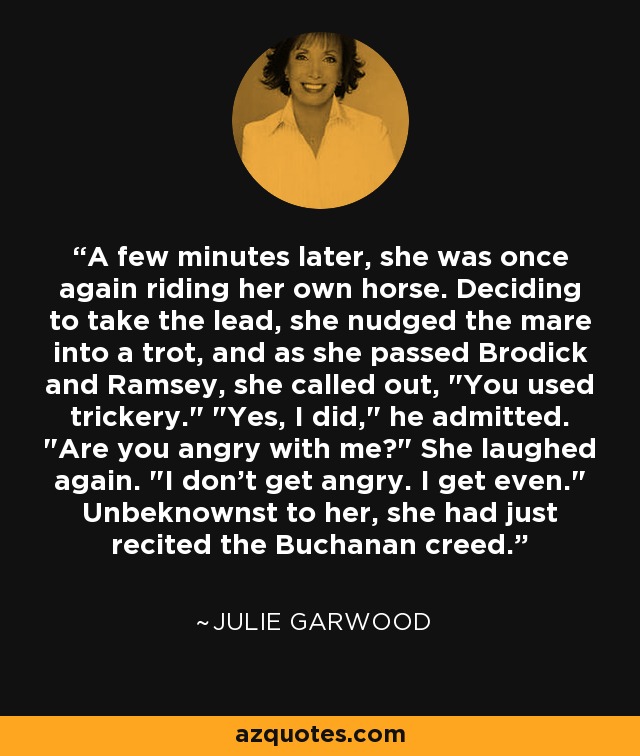 “A few minutes later, she was once again riding her own horse. Deciding to take the lead, she nudged the mare into a trot, and as she passed Brodick and Ramsey, she called out, "You used trickery." "Yes, I did," he admitted. "Are you angry with me?" She laughed again. "I don’t get angry. I get even." Unbeknownst to her, she had just recited the Buchanan creed.”

~JULIE GARWOOD

azquotes.com